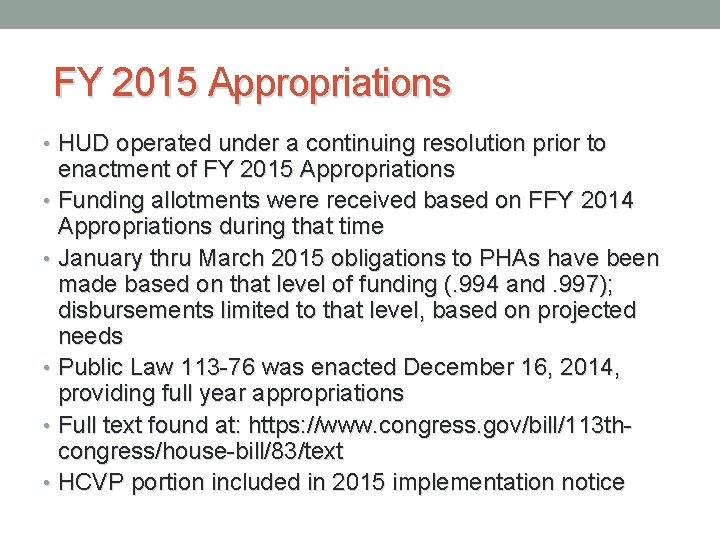 FY 2015 Appropriations

• HUD operated under a continuing resolution prior to enactment of FY 2015 Appropriations
• Funding allotments were received based on FFY 2014 Appropriations during that time
• January thru March 2015 obligations to PHAs have been made based on that level of funding (.994 and .997); disbursements limited to that level, based on projected needs
• Public Law 113-76 was enacted December 16, 2014, providing full year appropriations
• Full text found at: https://www.congress.gov/bill/113th-congress/house-bill/83/text
• HCVP portion included in 2015 implementation notice